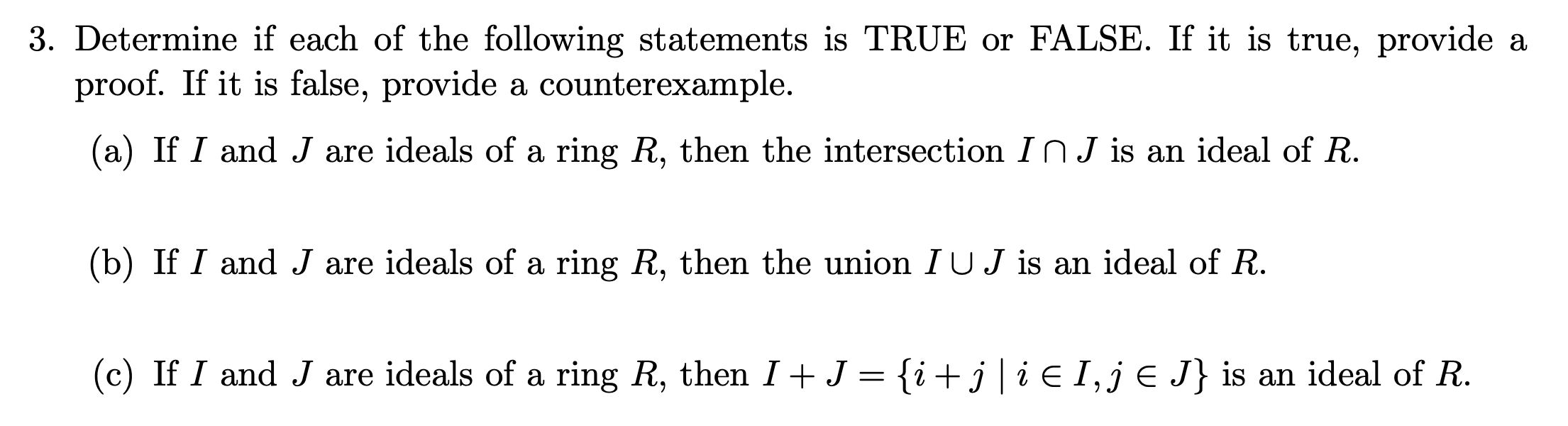 3. Determine if each of the following statements is TRUE or FALSE. If it is true, provide a proof. If it is false, provide a counterexample.

(a) If $I$ and $J$ are ideals of a ring $R$, then the intersection $I \cap J$ is an ideal of $R$.

(b) If $I$ and $J$ are ideals of a ring $R$, then the union $I \cup J$ is an ideal of $R$.

(c) If $I$ and $J$ are ideals of a ring $R$, then $I + J = \{i + j \mid i \in I, j \in J\}$ is an ideal of $R$.